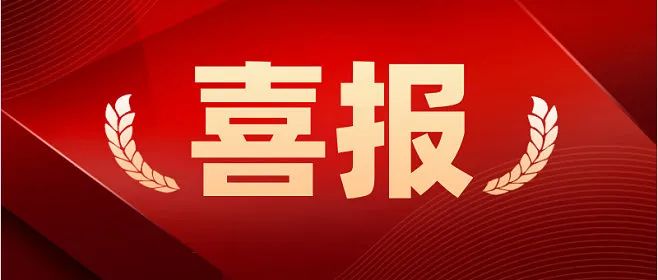 喜报